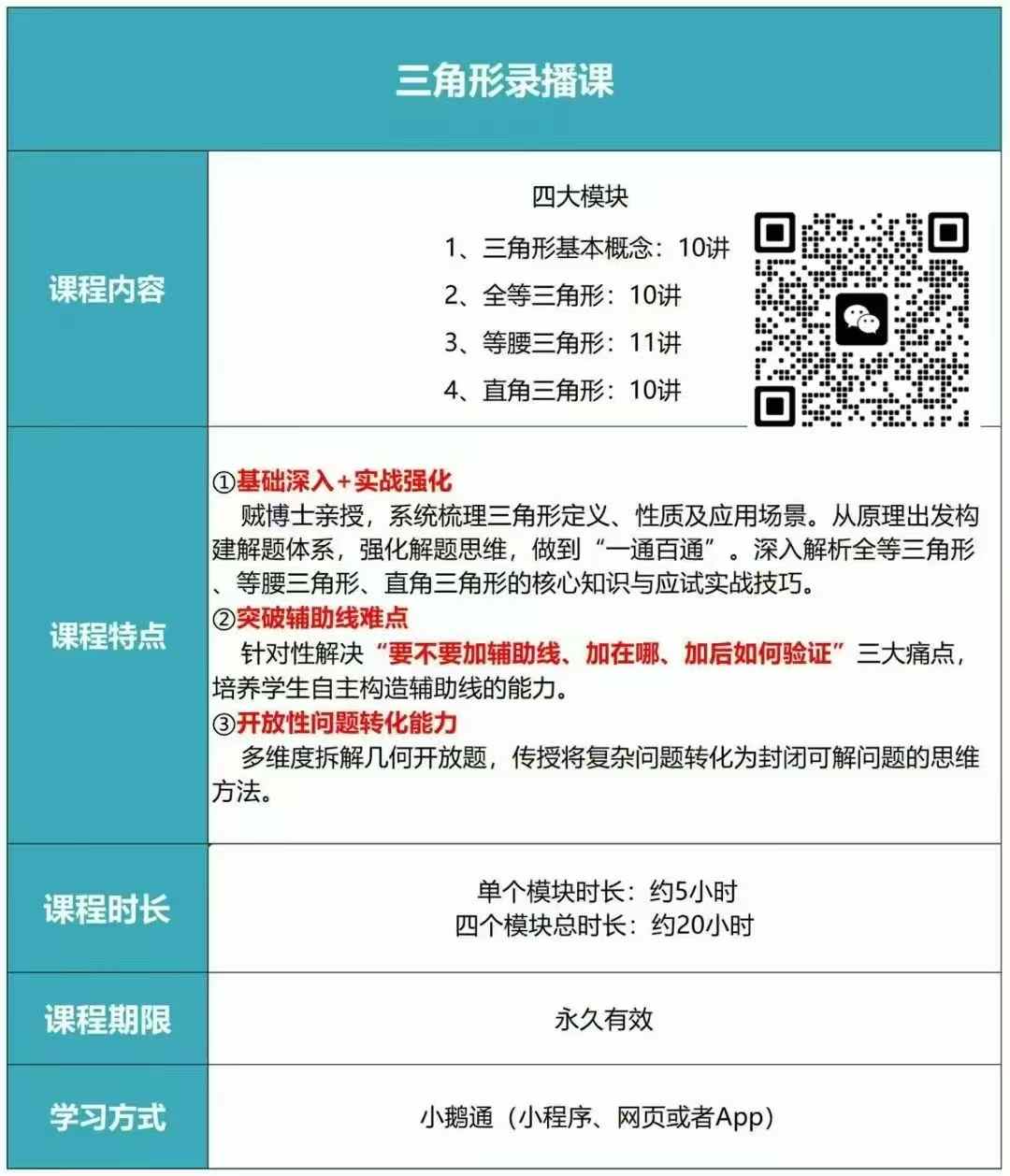 三角形录播课

课程内容

四大模块
1、三角形基本概念：10讲
2、全等三角形：10讲
3、等腰三角形：11讲
4、直角三角形：10讲

课程特点

①基础深入+实战强化
贼博士亲授，系统梳理三角形定义、性质及应用场景。从原理出发构建解题体系，强化解题思维，做到“一通百通”。深入解析全等三角形、等腰三角形、直角三角形的核心知识与应试实战技巧。
②突破辅助线难点
针对性解决“要不要加辅助线、加在哪、加后如何验证”三大痛点，培养学生自主构造辅助线的能力。
③开放性问题转化能力
多维度拆解几何开放题，传授将复杂问题转化为封闭可解问题的思维方法。

课程时长

单个模块时长：约5小时
四个模块总时长：约20小时

课程期限

永久有效

学习方式

小鹅通（小程序、网页或者App）